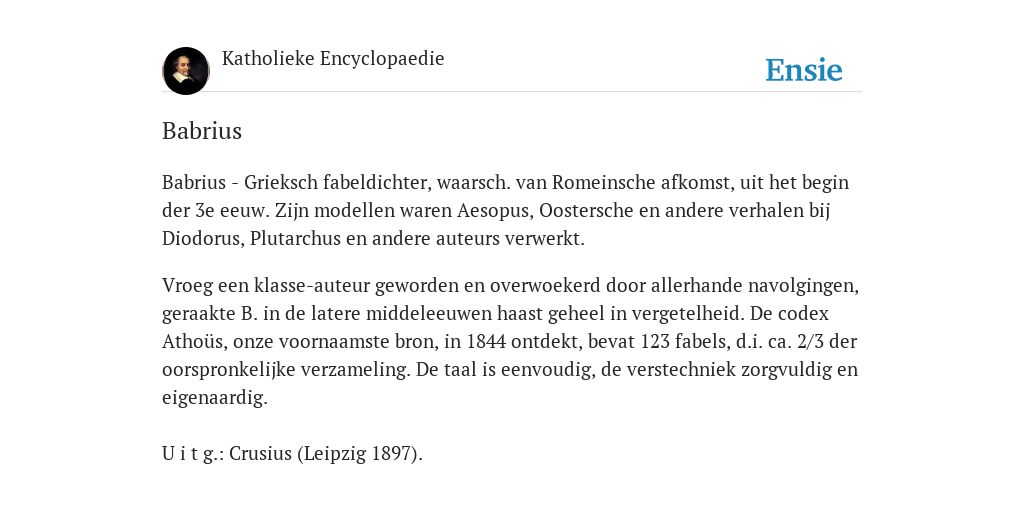 Katholieke Encyclopaedie

Ensie

Babrius

Babrius - Grieksch fabeldichter, waarsch. van Romeinsche afkomst, uit het begin der 3e eeuw. Zijn modellen waren Aesopus, Oostersche en andere verhalen bij Diodorus, Plutarchus en andere auteurs verwerkt.

Vroeg een klasse-auteur geworden en overwoekerd door allerhande navolgingen, geraakte B. in de latere middeleeuwen haast geheel in vergetelheid. De codex Athoüs, onze voornaamste bron, in 1844 ontdekt, bevat 123 fabels, d.i. ca. 2/3 der oorspronkelijke verzameling. De taal is eenvoudig, de verstechniek zorgvuldig en eigenaardig.

U i t g.: Crusius (Leipzig 1897).